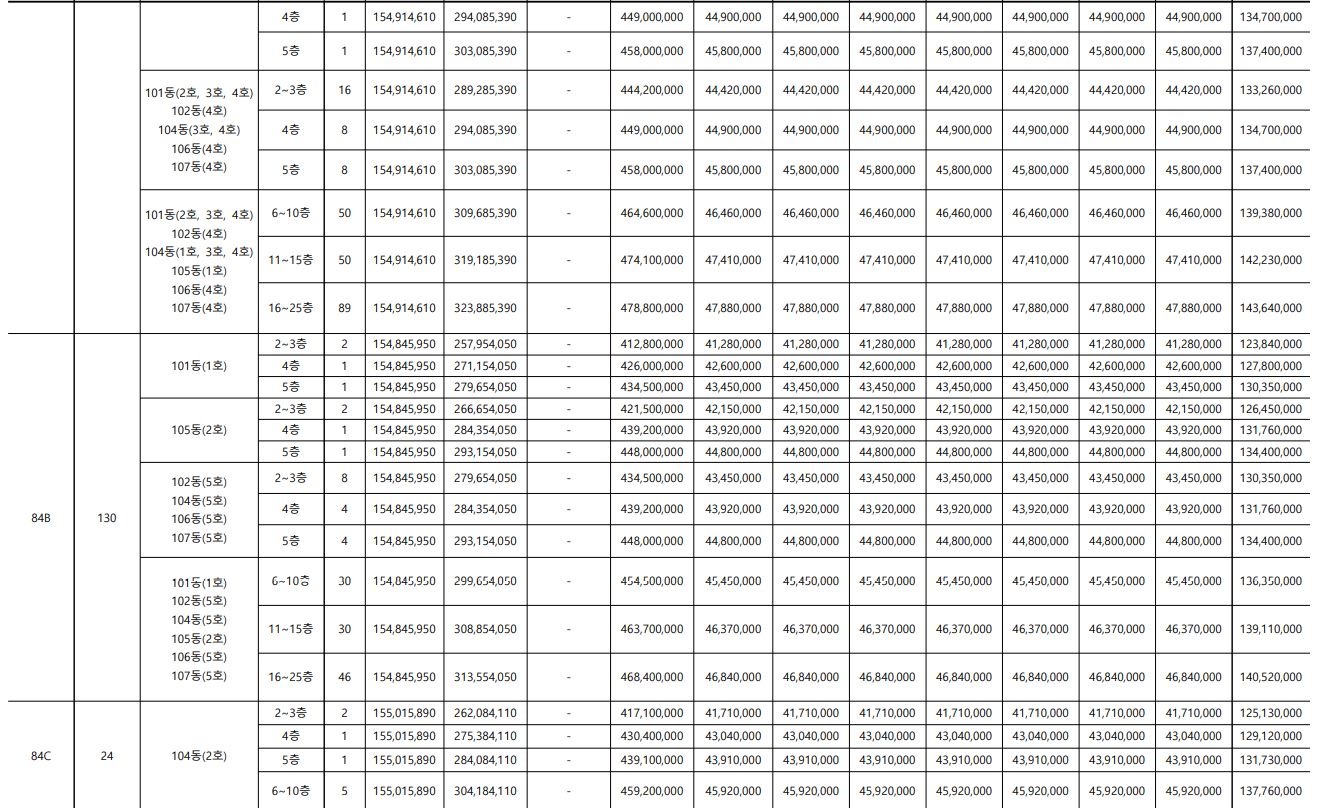 |  |  |  | 4층 | 1 | 154,914,610 | 294,085,390 | - | 449,000,000 | 44,900,000 | 44,900,000 | 44,900,000 | 44,900,000 | 44,900,000 | 44,900,000 | 44,900,000 | 134,700,000 |
|---|---|---|---|---|---|---|---|---|---|---|---|---|---|---|---|---|
|  |  |  | 5층 | 1 | 154,914,610 | 303,085,390 | - | 458,000,000 | 45,800,000 | 45,800,000 | 45,800,000 | 45,800,000 | 45,800,000 | 45,800,000 | 45,800,000 | 137,400,000 |
|  |  | 101동(2호, 3호, 4호) 102동(4호) 104동(3호, 4호) 106동(4호) 107동(4호) | 2~3층 | 16 | 154,914,610 | 289,285,390 | - | 444,200,000 | 44,420,000 | 44,420,000 | 44,420,000 | 44,420,000 | 44,420,000 | 44,420,000 | 44,420,000 | 133,260,000 |
|  |  |  | 4층 | 8 | 154,914,610 | 294,085,390 | - | 449,000,000 | 44,900,000 | 44,900,000 | 44,900,000 | 44,900,000 | 44,900,000 | 44,900,000 | 44,900,000 | 134,700,000 |
|  |  |  | 5층 | 8 | 154,914,610 | 303,085,390 | - | 458,000,000 | 45,800,000 | 45,800,000 | 45,800,000 | 45,800,000 | 45,800,000 | 45,800,000 | 45,800,000 | 137,400,000 |
|  |  | 101동(2호, 3호, 4호) 102동(4호) 104동(1호, 3호, 4호) 105동(1호) 106동(4호) 107동(4호) | 6~10층 | 50 | 154,914,610 | 309,685,390 | - | 464,600,000 | 46,460,000 | 46,460,000 | 46,460,000 | 46,460,000 | 46,460,000 | 46,460,000 | 46,460,000 | 139,380,000 |
|  |  |  | 11~15층 | 50 | 154,914,610 | 319,185,390 | - | 474,100,000 | 47,410,000 | 47,410,000 | 47,410,000 | 47,410,000 | 47,410,000 | 47,410,000 | 47,410,000 | 142,230,000 |
|  |  |  | 16~25층 | 89 | 154,914,610 | 323,885,390 | - | 478,800,000 | 47,880,000 | 47,880,000 | 47,880,000 | 47,880,000 | 47,880,000 | 47,880,000 | 47,880,000 | 143,640,000 |
| 84B | 130 | 101동(1호) | 2~3층 | 2 | 154,845,950 | 257,954,050 | - | 412,800,000 | 41,280,000 | 41,280,000 | 41,280,000 | 41,280,000 | 41,280,000 | 41,280,000 | 41,280,000 | 123,840,000 |
|  |  |  | 4층 | 1 | 154,845,950 | 271,154,050 | - | 426,000,000 | 42,600,000 | 42,600,000 | 42,600,000 | 42,600,000 | 42,600,000 | 42,600,000 | 42,600,000 | 127,800,000 |
|  |  |  | 5층 | 1 | 154,845,950 | 279,654,050 | - | 434,500,000 | 43,450,000 | 43,450,000 | 43,450,000 | 43,450,000 | 43,450,000 | 43,450,000 | 43,450,000 | 130,350,000 |
|  |  | 105동(2호) | 2~3층 | 2 | 154,845,950 | 266,654,050 | - | 421,500,000 | 42,150,000 | 42,150,000 | 42,150,000 | 42,150,000 | 42,150,000 | 42,150,000 | 42,150,000 | 126,450,000 |
|  |  |  | 4층 | 1 | 154,845,950 | 284,354,050 | - | 439,200,000 | 43,920,000 | 43,920,000 | 43,920,000 | 43,920,000 | 43,920,000 | 43,920,000 | 43,920,000 | 131,760,000 |
|  |  |  | 5층 | 1 | 154,845,950 | 293,154,050 | - | 448,000,000 | 44,800,000 | 44,800,000 | 44,800,000 | 44,800,000 | 44,800,000 | 44,800,000 | 44,800,000 | 134,400,000 |
|  |  | 102동(5호) 104동(5호) 106동(5호) 107동(5호) | 2~3층 | 8 | 154,845,950 | 279,654,050 | - | 434,500,000 | 43,450,000 | 43,450,000 | 43,450,000 | 43,450,000 | 43,450,000 | 43,450,000 | 43,450,000 | 130,350,000 |
|  |  |  | 4층 | 4 | 154,845,950 | 284,354,050 | - | 439,200,000 | 43,920,000 | 43,920,000 | 43,920,000 | 43,920,000 | 43,920,000 | 43,920,000 | 43,920,000 | 131,760,000 |
|  |  |  | 5층 | 4 | 154,845,950 | 293,154,050 | - | 448,000,000 | 44,800,000 | 44,800,000 | 44,800,000 | 44,800,000 | 44,800,000 | 44,800,000 | 44,800,000 | 134,400,000 |
|  |  | 101동(1호) 102동(5호) 104동(5호) 105동(2호) 106동(5호) 107동(5호) | 6~10층 | 30 | 154,845,950 | 299,654,050 | - | 454,500,000 | 45,450,000 | 45,450,000 | 45,450,000 | 45,450,000 | 45,450,000 | 45,450,000 | 45,450,000 | 136,350,000 |
|  |  |  | 11~15층 | 30 | 154,845,950 | 308,854,050 | - | 463,700,000 | 46,370,000 | 46,370,000 | 46,370,000 | 46,370,000 | 46,370,000 | 46,370,000 | 46,370,000 | 139,110,000 |
|  |  |  | 16~25층 | 46 | 154,845,950 | 313,554,050 | - | 468,400,000 | 46,840,000 | 46,840,000 | 46,840,000 | 46,840,000 | 46,840,000 | 46,840,000 | 46,840,000 | 140,520,000 |
| 84C | 24 | 104동(2호) | 2~3층 | 2 | 155,015,890 | 262,084,110 | - | 417,100,000 | 41,710,000 | 41,710,000 | 41,710,000 | 41,710,000 | 41,710,000 | 41,710,000 | 41,710,000 | 125,130,000 |
|  |  |  | 4층 | 1 | 155,015,890 | 275,384,110 | - | 430,400,000 | 43,040,000 | 43,040,000 | 43,040,000 | 43,040,000 | 43,040,000 | 43,040,000 | 43,040,000 | 129,120,000 |
|  |  |  | 5층 | 1 | 155,015,890 | 284,084,110 | - | 439,100,000 | 43,910,000 | 43,910,000 | 43,910,000 | 43,910,000 | 43,910,000 | 43,910,000 | 43,910,000 | 131,730,000 |
|  |  |  | 6~10층 | 5 | 155,015,890 | 304,184,110 | - | 459,200,000 | 45,920,000 | 45,920,000 | 45,920,000 | 45,920,000 | 45,920,000 | 45,920,000 | 45,920,000 | 137,760,000 |